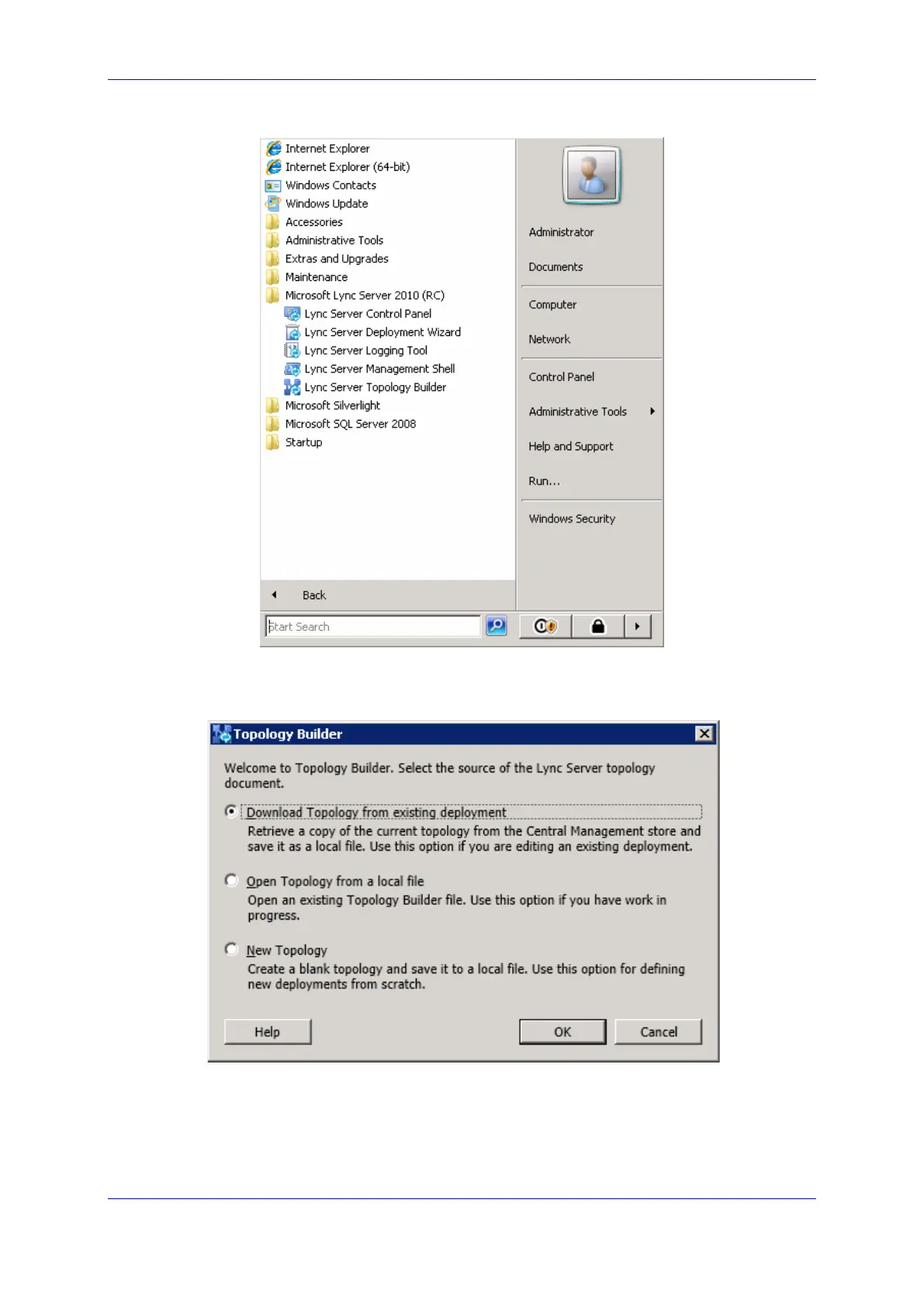 Internet Explorer
Internet Explorer (64-bit)
Windows Contacts
Windows Update
Accessories
Administrative Tools
Extras and Upgrades
Maintenance
Microsoft Lync Server 2010 (RC)
Lync Server Control Panel
Lync Server Deployment Wizard
Lync Server Logging Tool
Lync Server Management Shell
Lync Server Topology Builder
Microsoft Silverlight
Microsoft SQL Server 2008
Startup

Back

Start Search

Administrator
Documents
Computer
Network
Control Panel
Administrative Tools
Help and Support
Run...
Windows Security

Topology Builder

Welcome to Topology Builder. Select the source of the Lync Server topology document.

Download Topology from existing deployment
Retrieve a copy of the current topology from the Central Management store and save it as a local file. Use this option if you are editing an existing deployment.

Open Topology from a local file
Open an existing Topology Builder file. Use this option if you have work in progress.

New Topology
Create a blank topology and save it to a local file. Use this option for defining new deployments from scratch.

Help
OK
Cancel